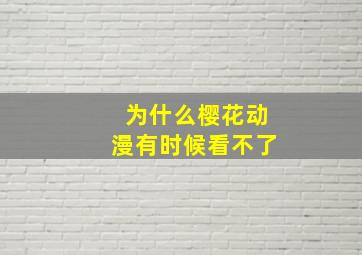 为什么樱花动漫有时候看不了